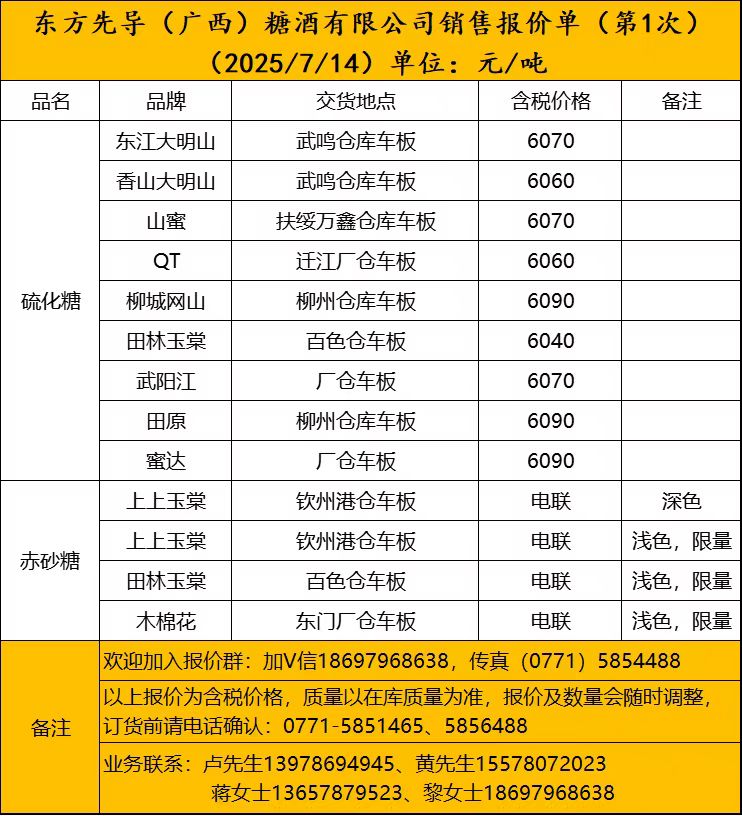 东方先导（广西）糖酒有限公司销售报价单（第1次）（2025/7/14）单位：元/吨

| 品名 | 品牌 | 交货地点 | 含税价格 | 备注 |
|---|---|---|---|---|
| 硫化糖 | 东江大明山 | 武鸣仓库车板 | 6070 | |
| | 香山大明山 | 武鸣仓库车板 | 6060 | |
| | 山蜜 | 扶绥万鑫仓库车板 | 6070 | |
| | QT | 迁江厂仓车板 | 6060 | |
| | 柳城网山 | 柳州仓库车板 | 6090 | |
| | 田林玉棠 | 百色仓车板 | 6040 | |
| | 武阳江 | 厂仓车板 | 6070 | |
| | 田原 | 柳州仓库车板 | 6090 | |
| | 蜜达 | 厂仓车板 | 6090 | |
| 赤砂糖 | 上上玉棠 | 钦州港仓车板 | 电联 | 深色 |
| | 上上玉棠 | 钦州港仓车板 | 电联 | 浅色，限量 |
| | 田林玉棠 | 百色仓车板 | 电联 | 浅色，限量 |
| | 木棉花 | 东门厂仓车板 | 电联 | 浅色，限量 |
| 备注 | 欢迎加入报价群：加V信18697968638，传真（0771）5854488 | | | |
| | 以上报价为含税价格，质量以在库质量为准，报价及数量会随时调整，订货前请电话确认：0771-5851465、5856488 | | | |
| | 业务联系：卢先生13978694945、黄先生15578072023 蒋女士13657879523、黎女士18697968638 | | | |